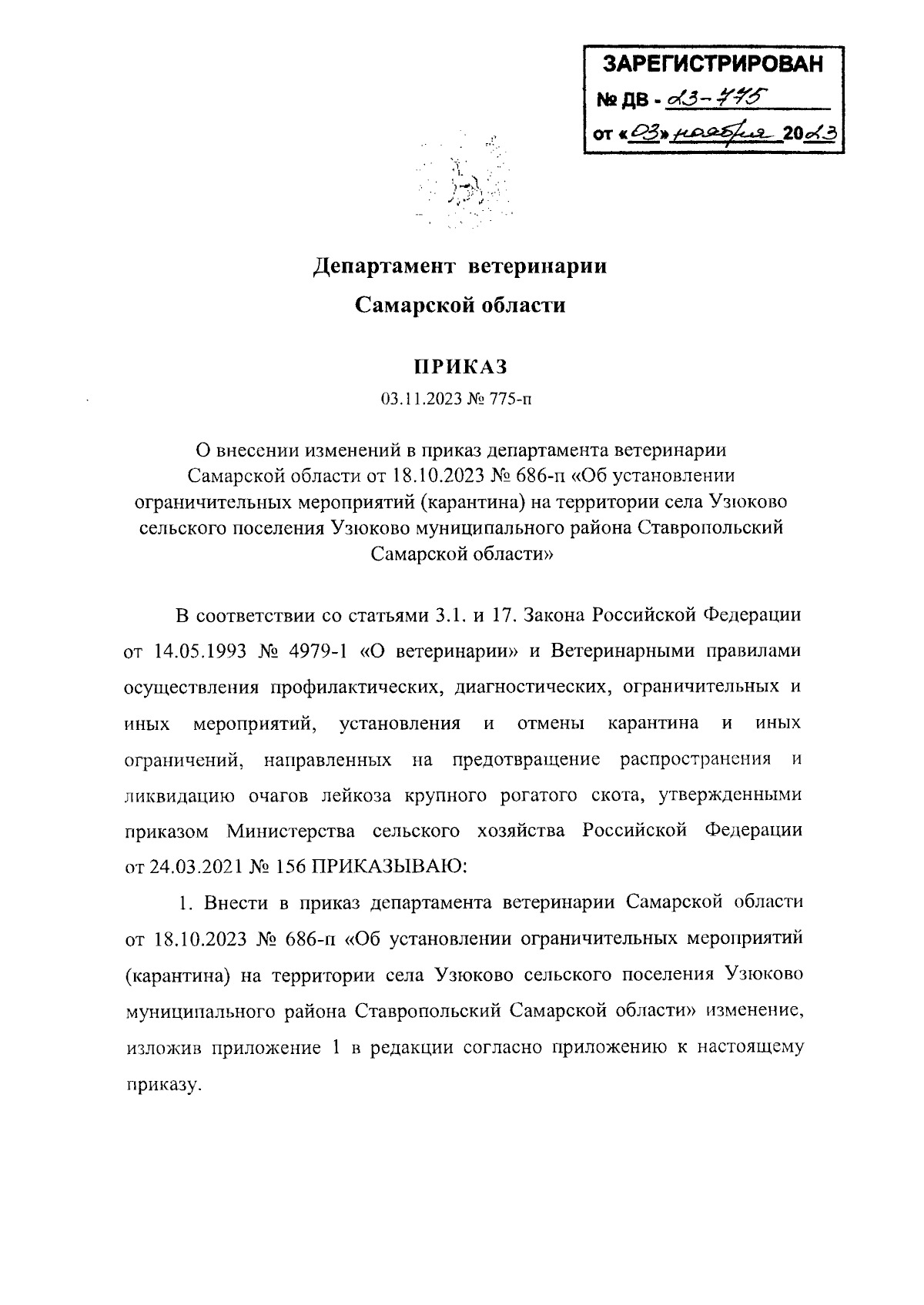 ЗАРЕГИСТРИРОВАН
№ ДВ - 23-775
от «03» ноября 2023

Департамент ветеринарии
Самарской области

ПРИКАЗ
03.11.2023 № 775-п

О внесении изменений в приказ департамента ветеринарии Самарской области от 18.10.2023 № 686-п «Об установлении ограничительных мероприятий (карантина) на территории села Узюково сельского поселения Узюково муниципального района Ставропольский Самарской области»

В соответствии со статьями 3.1. и 17. Закона Российской Федерации от 14.05.1993 № 4979-1 «О ветеринарии» и Ветеринарными правилами осуществления профилактических, диагностических, ограничительных и иных мероприятий, установления и отмены карантина и иных ограничений, направленных на предотвращение распространения и ликвидацию очагов лейкоза крупного рогатого скота, утвержденными приказом Министерства сельского хозяйства Российской Федерации от 24.03.2021 № 156 ПРИКАЗЫВАЮ:

1. Внести в приказ департамента ветеринарии Самарской области от 18.10.2023 № 686-п «Об установлении ограничительных мероприятий (карантина) на территории села Узюково сельского поселения Узюково муниципального района Ставропольский Самарской области» изменение, изложив приложение 1 в редакции согласно приложению к настоящему приказу.